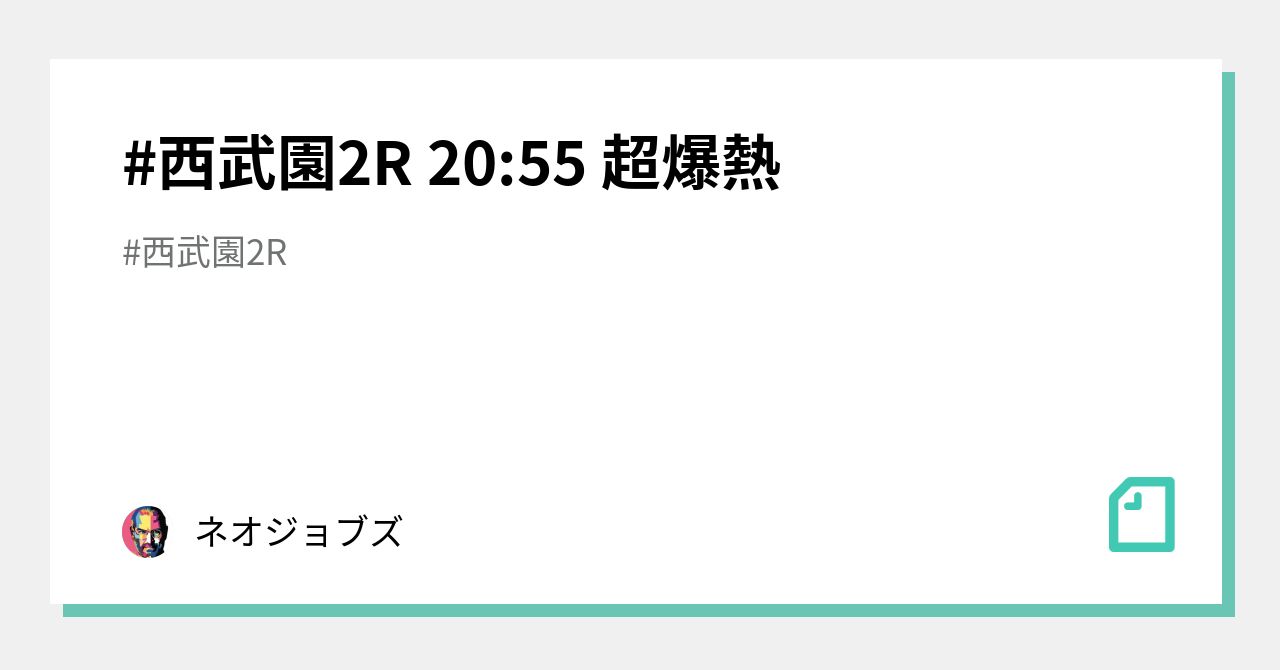 #西武園2R 20:55 超爆熱

#西武園2R

ネオジョブズ